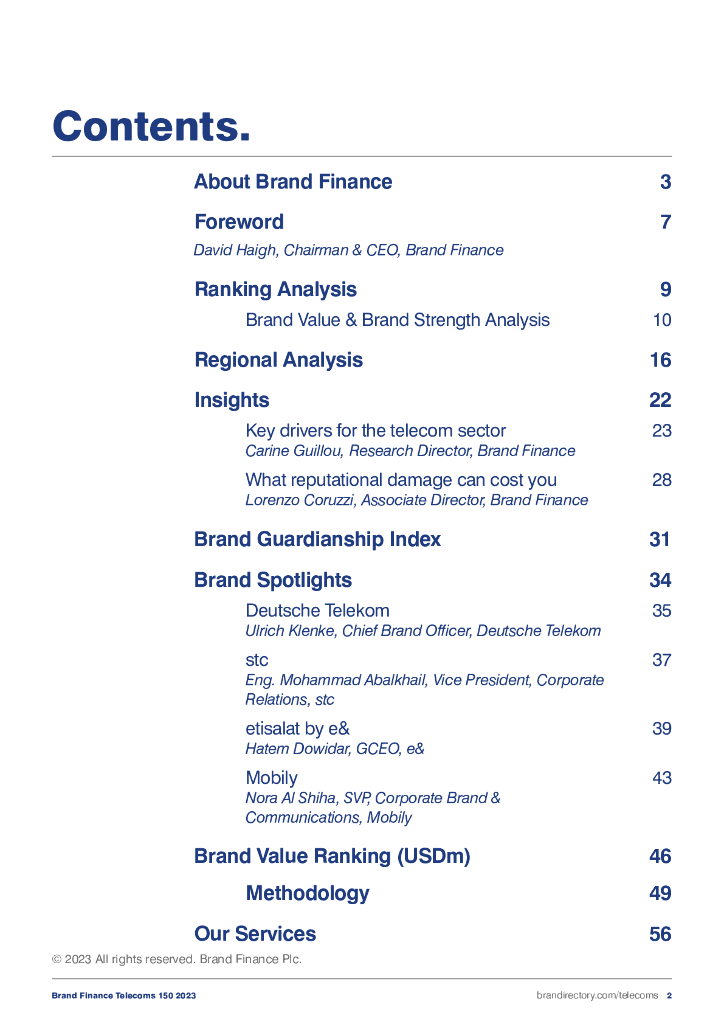 Contents.

About Brand Finance 3

Foreword 7
David Haigh, Chairman & CEO, Brand Finance

Ranking Analysis 9

Brand Value & Brand Strength Analysis 10

Regional Analysis 16

Insights 22

Key drivers for the telecom sector 23
Carine Guillou, Research Director, Brand Finance

What reputational damage can cost you 28
Lorenzo Coruzzi, Associate Director, Brand Finance

Brand Guardianship Index 31

Brand Spotlights 34

Deutsche Telekom 35
Ulrich Klenke, Chief Brand Officer, Deutsche Telekom

stc 37
Eng. Mohammad Abalkhail, Vice President, Corporate Relations, stc

etisalat by e& 39
Hatem Dowidar, GCEO, e&

Mobily 43
Nora Al Shiha, SVP, Corporate Brand & Communications, Mobily

Brand Value Ranking (USDm) 46

Methodology 49

Our Services 56

© 2023 All rights reserved. Brand Finance Plc.

Brand Finance Telecoms 150 2023

brandirectory.com/telecoms 2